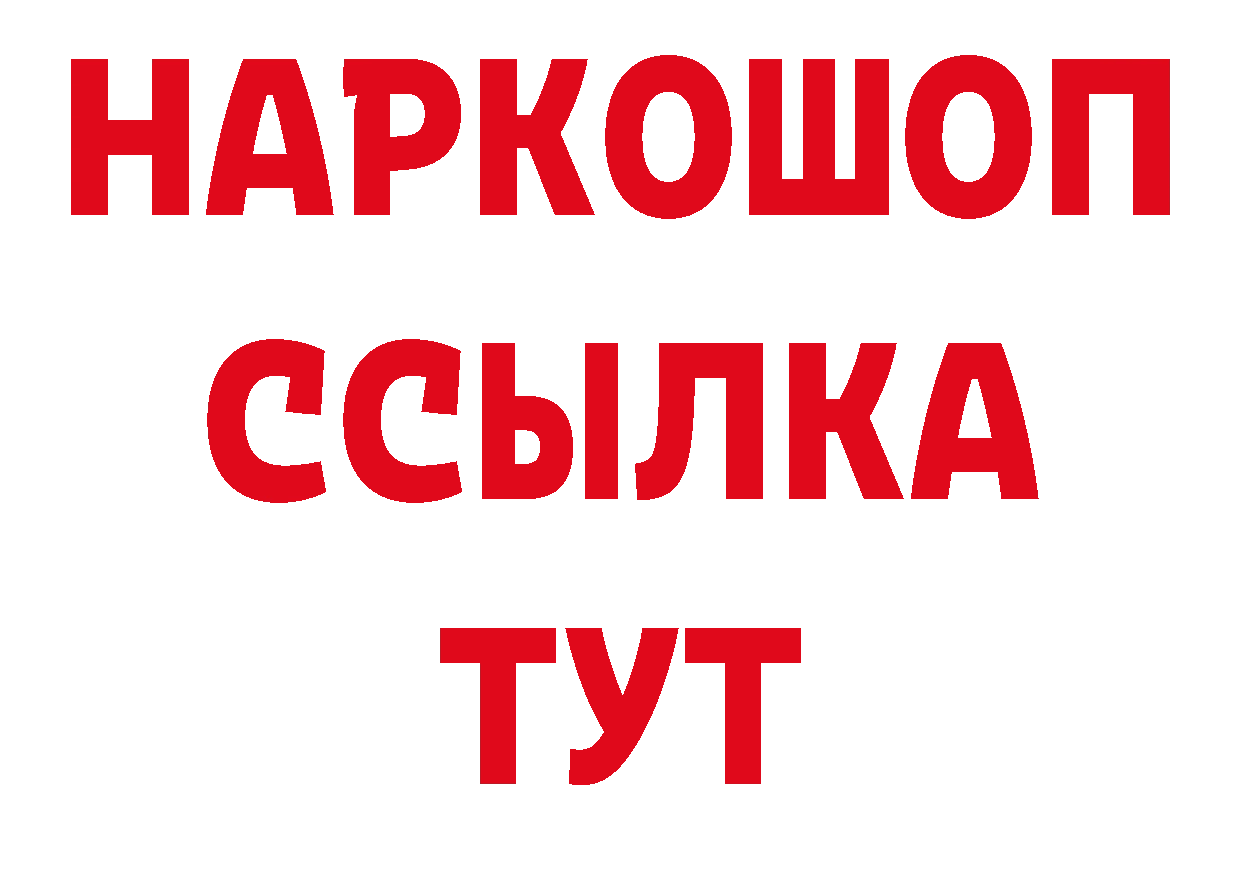 НАРКОШОП
ССЫЛКА
ТУТ